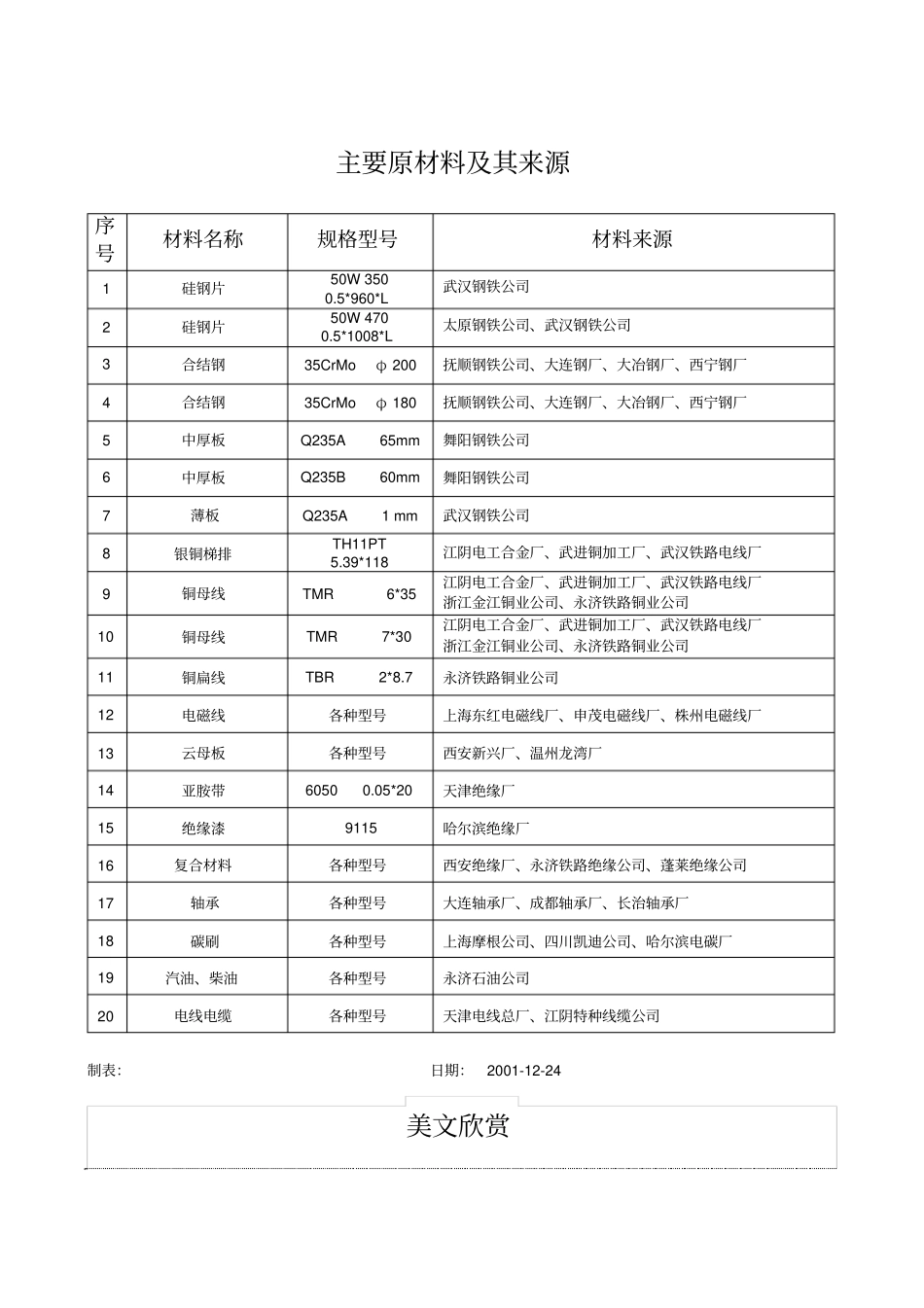 主要原材料及其来源

| 序号 | 材料名称 | 规格型号 | 材料来源 |
|---|---|---|---|
| 1 | 硅钢片 | 50W 350 0.5*960*L | 武汉钢铁公司 |
| 2 | 硅钢片 | 50W 470 0.5*1008*L | 太原钢铁公司、武汉钢铁公司 |
| 3 | 合结钢 | 35CrMo φ 200 | 抚顺钢铁公司、大连钢厂、大冶钢厂、西宁钢厂 |
| 4 | 合结钢 | 35CrMo φ 180 | 抚顺钢铁公司、大连钢厂、大冶钢厂、西宁钢厂 |
| 5 | 中厚板 | Q235A 65mm | 舞阳钢铁公司 |
| 6 | 中厚板 | Q235B 60mm | 舞阳钢铁公司 |
| 7 | 薄板 | Q235A 1 mm | 武汉钢铁公司 |
| 8 | 银铜梯排 | TH11PT 5.39*118 | 江阴电工合金厂、武进铜加工厂、武汉铁路电线厂 |
| 9 | 铜母线 | TMR 6*35 | 江阴电工合金厂、武进铜加工厂、武汉铁路电线厂 浙江金江铜业公司、永济铁路铜业公司 |
| 10 | 铜母线 | TMR 7*30 | 江阴电工合金厂、武进铜加工厂、武汉铁路电线厂 浙江金江铜业公司、永济铁路铜业公司 |
| 11 | 铜扁线 | TBR 2*8.7 | 永济铁路铜业公司 |
| 12 | 电磁线 | 各种型号 | 上海东红电磁线厂、申茂电磁线厂、株州电磁线厂 |
| 13 | 云母板 | 各种型号 | 西安新兴厂、温州龙湾厂 |
| 14 | 亚胺带 | 6050 0.05*20 | 天津绝缘厂 |
| 15 | 绝缘漆 | 9115 | 哈尔滨绝缘厂 |
| 16 | 复合材料 | 各种型号 | 西安绝缘厂、永济铁路绝缘公司、蓬莱绝缘公司 |
| 17 | 轴承 | 各种型号 | 大连轴承厂、成都轴承厂、长治轴承厂 |
| 18 | 碳刷 | 各种型号 | 上海摩根公司、四川凯迪公司、哈尔滨电碳厂 |
| 19 | 汽油、柴油 | 各种型号 | 永济石油公司 |
| 20 | 电线电缆 | 各种型号 | 天津电线总厂、江阴特种线缆公司 |

制表: 日期: 2001-12-24

美文欣赏